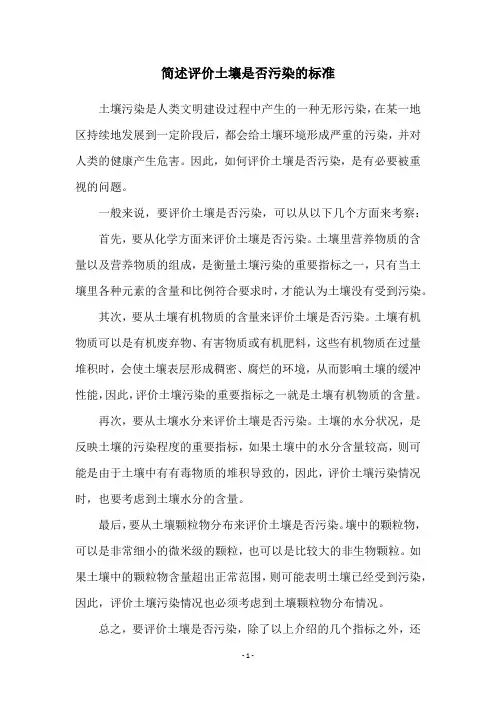 简述评价土壤是否污染的标准

土壤污染是人类文明建设过程中产生的一种无形污染，在某一地区持续地发展到一定阶段后，都会给土壤环境形成严重的污染，并对人类的健康产生危害。因此，如何评价土壤是否污染，是有必要被重视的问题。

一般来说，要评价土壤是否污染，可以从以下几个方面来考察：

首先，要从化学方面来评价土壤是否污染。土壤里营养物质的含量以及营养物质的组成，是衡量土壤污染的重要指标之一，只有当土壤里各种元素的含量和比例符合要求时，才能认为土壤没有受到污染。

其次，要从土壤有机物质的含量来评价土壤是否污染。土壤有机物质可以是有机废弃物、有害物质或有机肥料，这些有机物质在过量堆积时，会使土壤表层形成稠密、腐烂的环境，从而影响土壤的缓冲性能，因此，评价土壤污染的重要指标之一就是土壤有机物质的含量。

再次，要从土壤水分来评价土壤是否污染。土壤的水分状况，是反映土壤的污染程度的重要指标，如果土壤中的水分含量较高，则可能是由于土壤中有有毒物质的堆积导致的，因此，评价土壤污染情况时，也要考虑到土壤水分的含量。

最后，要从土壤颗粒物分布来评价土壤是否污染。壤中的颗粒物，可以是非常细小的微米级的颗粒，也可以是比较大的非生物颗粒。如果土壤中的颗粒物含量超出正常范围，则可能表明土壤已经受到污染，因此，评价土壤污染情况也必须考虑到土壤颗粒物分布情况。

总之，要评价土壤是否污染，除了以上介绍的几个指标之外，还

- 1 -